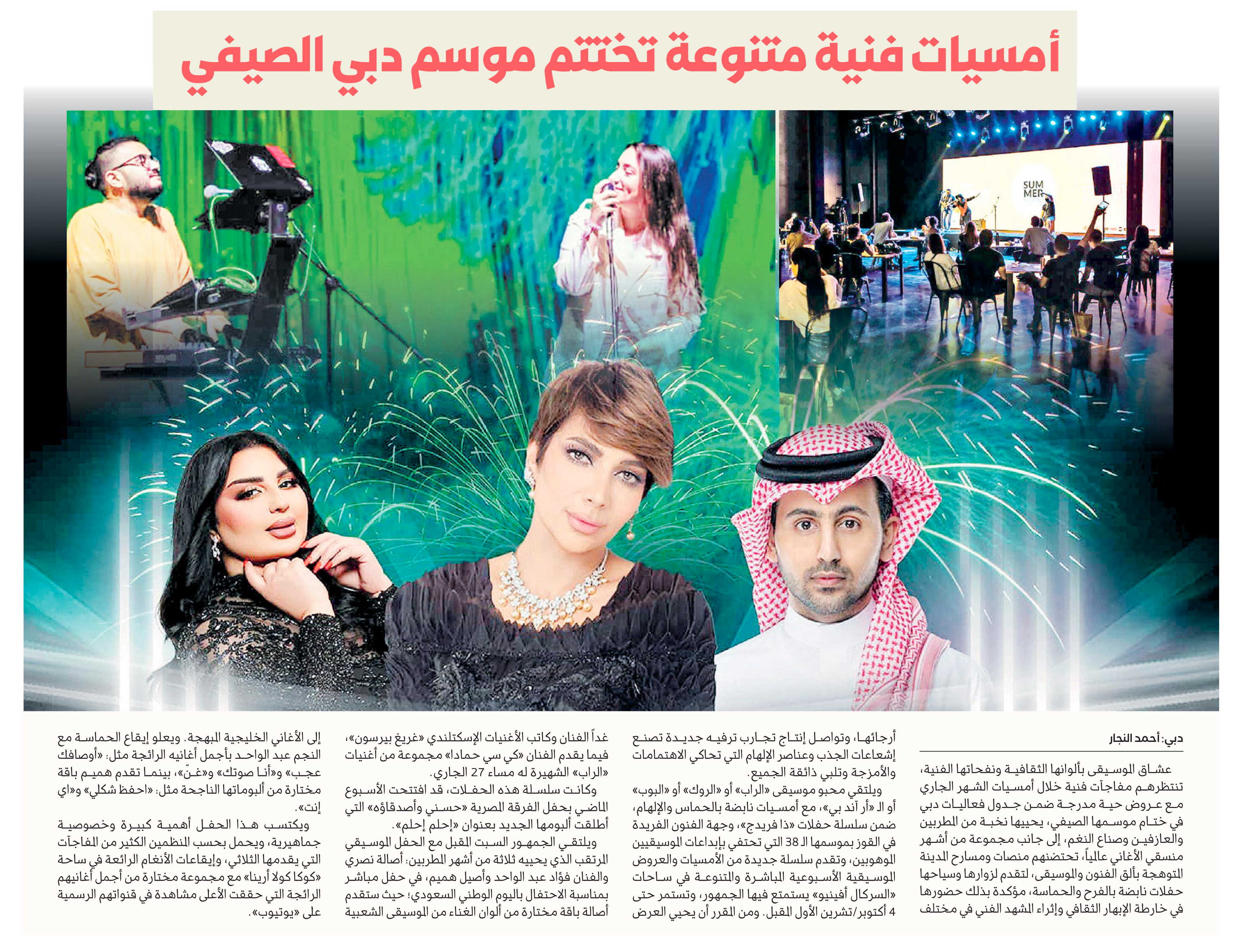 أمسيات فنية متنوعة تختتم موسم دبي الصيفي

SUM
MER

دبي: أحمد النجار

عشاق الموسيقى بألوانها الثقافية ونفحاتها الفنية، تنتظرهم مفاجآت فنية خلال أمسيات الشهر الجاري مع عروض حية مدرجة ضمن جدول فعاليات دبي في ختام موسمها الصيفي، يحييها نخبة من المطربين والعازفين وصناع النغم، إلى جانب مجموعة من أشهر منسقي الأغاني عالمياً، تحتضنهم منصات ومسارح المدينة المتوهجة بألق الفنون والموسيقى، لتقدم لزوارها وسياحها حفلات نابضة بالفرح والحماسة، مؤكدة بذلك حضورها في خارطة الإبهار الثقافي وإثراء المشهد الفني في مختلف أرجائها، وتواصل إنتاج تجارب ترفيه جديدة تصنع إشعاعات الجذب وعناصر الإلهام التي تحاكي الاهتمامات والأمزجة وتلبي ذائقة الجميع.

ويلتقي محبو موسيقى «الراب» أو «الروك» أو «البوب» أو الـ «أر آند بي»، مع أمسيات نابضة بالحماس والإلهام، ضمن سلسلة حفلات «ذا فريدج»، وجهة الفنون الفريدة في القوز بموسمها الـ 38 التي تحتفي بإبداعات الموسيقيين الموهوبين، وتقدم سلسلة جديدة من الأمسيات والعروض الموسيقية الأسبوعية المباشرة والمتنوعة في ساحات «السركال أفينيو» يستمتع فيها الجمهور، وتستمر حتى 4 أكتوبر/تشرين الأول المقبل. ومن المقرر أن يحيي العرض غداً الفنان وكاتب الأغنيات الإسكتلندي «غريغ بيرسون»، فيما يقدم الفنان «كي سي حمادا» مجموعة من أغنيات «الراب» الشهيرة له مساء 27 الجاري.

وكانت سلسلة هذه الحفلات، قد افتتحت الأسبوع الماضي بحفل الفرقة المصرية «حسني وأصدقاؤه» التي أطلقت ألبومها الجديد بعنوان «إحلم إحلم».

ويلتقي الجمهور السبت المقبل مع الحفل الموسيقي المرتقب الذي يحييه ثلاثة من أشهر المطربين: أصالة نصري والفنان فؤاد عبد الواحد وأصيل هميم، في حفل مباشر بمناسبة الاحتفال باليوم الوطني السعودي؛ حيث ستقدم أصالة باقة مختارة من ألوان الغناء من الموسيقى الشعبية إلى الأغاني الخليجية المبهجة. ويعلو إيقاع الحماسة مع النجم عبد الواحد بأجمل أغانيه الرائجة مثل: «أوصافك عجب» و«أنا صوتك» و«غنّ»، بينما تقدم هميم باقة مختارة من ألبوماتها الناجحة مثل: «احفظ شكلي» و«اي إنت».

ويكتسب هذا الحفل أهمية كبيرة وخصوصية جماهيرية، ويحمل بحسب المنظمين الكثير من المفاجآت التي يقدمها الثلاثي، وإيقاعات الأنغام الرائعة في ساحة «كوكا كولا أرينا» مع مجموعة مختارة من أجمل أغانيهم الرائجة التي حققت الأعلى مشاهدة في قنواتهم الرسمية على «يوتيوب».